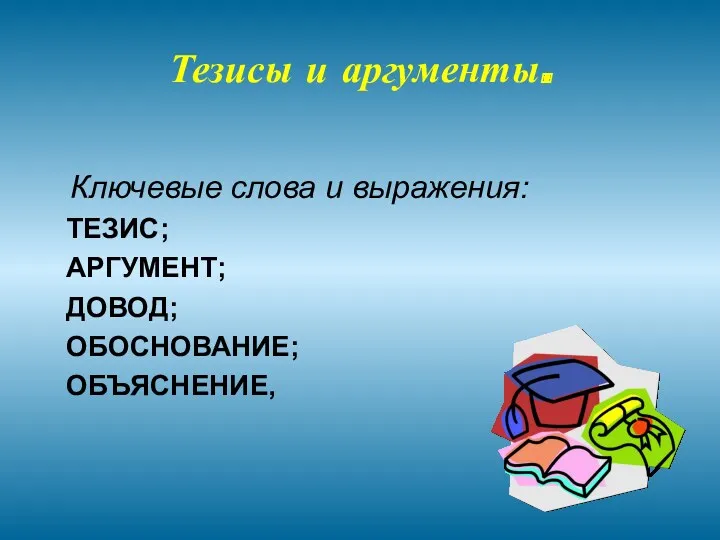 Тезисы и аргументы.

Ключевые слова и выражения:
ТЕЗИС;
АРГУМЕНТ;
ДОВОД;
ОБОСНОВАНИЕ;
ОБЪЯСНЕНИЕ,